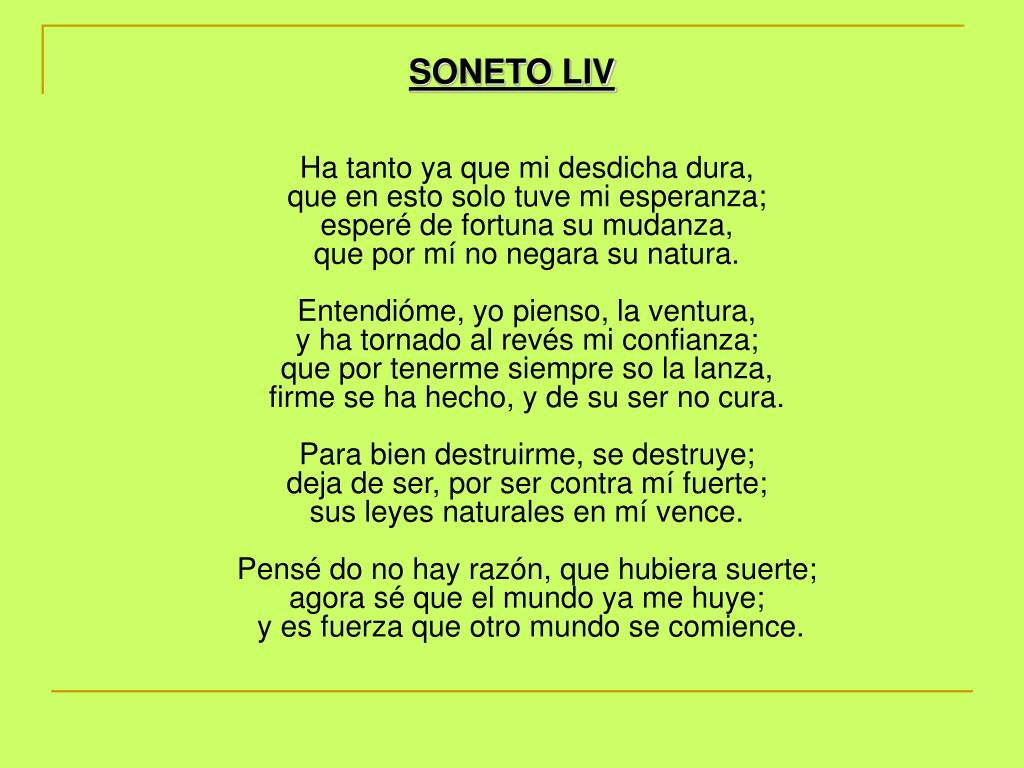 SONETO LIV

Ha tanto ya que mi desdicha dura,
que en esto solo tuve mi esperanza;
esperé de fortuna su mudanza,
que por mí no negara su natura.

Entendióme, yo pienso, la ventura,
y ha tornado al revés mi confianza;
que por tenerme siempre so la lanza,
firme se ha hecho, y de su ser no cura.

Para bien destruirme, se destruye;
deja de ser, por ser contra mí fuerte;
sus leyes naturales en mí vence.

Pensé do no hay razón, que hubiera suerte;
agora sé que el mundo ya me huye;
y es fuerza que otro mundo se comience.